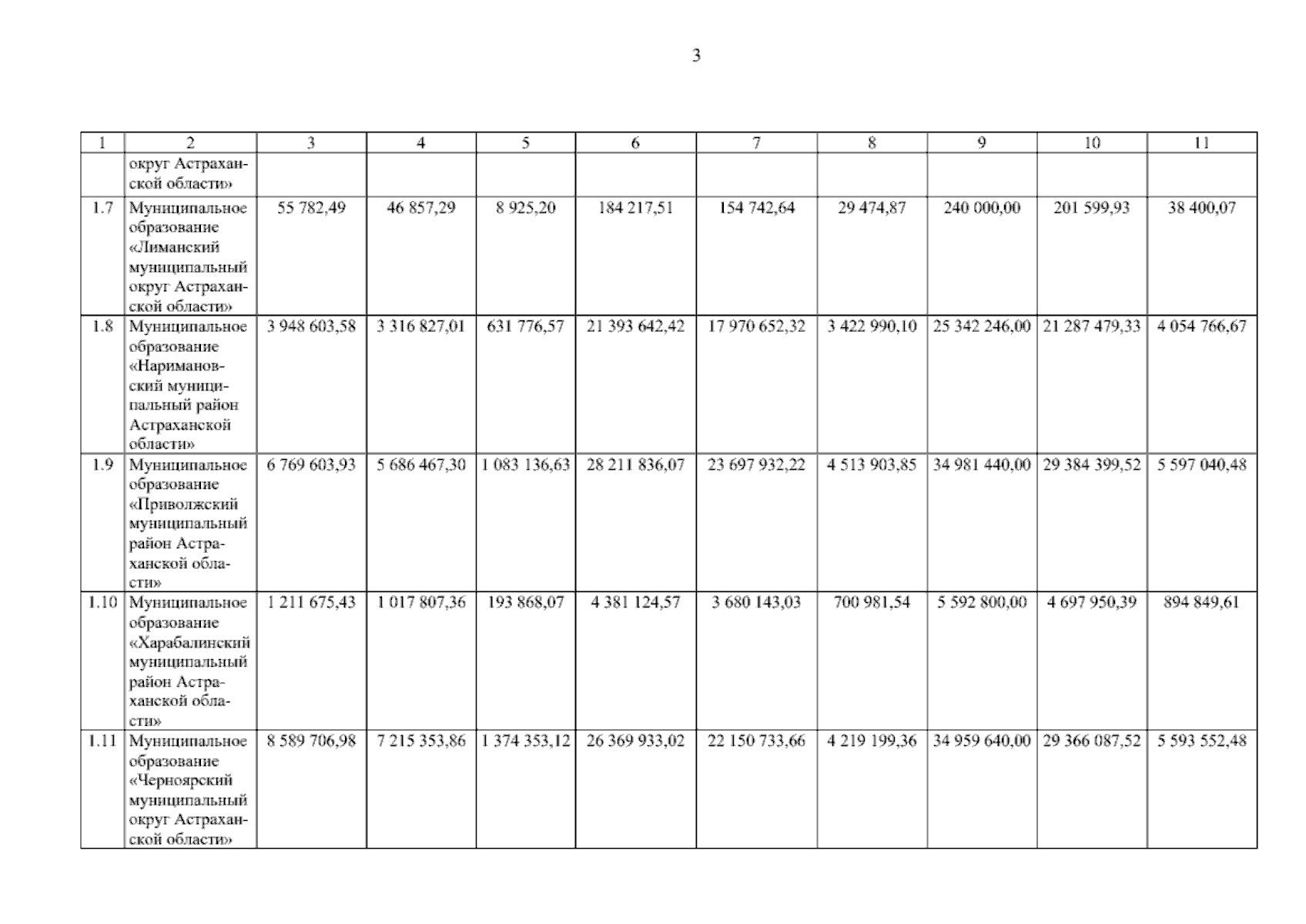 3

| 1 | 2 | 3 | 4 | 5 | 6 | 7 | 8 | 9 | 10 | 11 |
|---|---|---|---|---|---|---|---|---|---|---|
| | округ Астраханской области» | | | | | | | | | |
| 1.7 | Муниципальное образование «Лиманский муниципальный округ Астраханской области» | 55 782,49 | 46 857,29 | 8 925,20 | 184 217,51 | 154 742,64 | 29 474,87 | 240 000,00 | 201 599,93 | 38 400,07 |
| 1.8 | Муниципальное образование «Наримановский муниципальный район Астраханской области» | 3 948 603,58 | 3 316 827,01 | 631 776,57 | 21 393 642,42 | 17 970 652,32 | 3 422 990,10 | 25 342 246,00 | 21 287 479,33 | 4 054 766,67 |
| 1.9 | Муниципальное образование «Приволжский муниципальный район Астраханской области» | 6 769 603,93 | 5 686 467,30 | 1 083 136,63 | 28 211 836,07 | 23 697 932,22 | 4 513 903,85 | 34 981 440,00 | 29 384 399,52 | 5 597 040,48 |
| 1.10 | Муниципальное образование «Харабалинский муниципальный район Астраханской области» | 1 211 675,43 | 1 017 807,36 | 193 868,07 | 4 381 124,57 | 3 680 143,03 | 700 981,54 | 5 592 800,00 | 4 697 950,39 | 894 849,61 |
| 1.11 | Муниципальное образование «Черноярский муниципальный округ Астраханской области» | 8 589 706,98 | 7 215 353,86 | 1 374 353,12 | 26 369 933,02 | 22 150 733,66 | 4 219 199,36 | 34 959 640,00 | 29 366 087,52 | 5 593 552,48 |